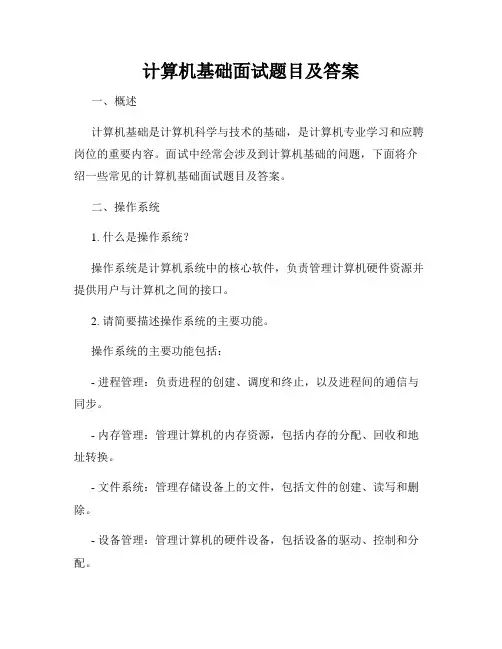 计算机基础面试题目及答案

一、概述

计算机基础是计算机科学与技术的基础，是计算机专业学习和应聘岗位的重要内容。面试中经常会涉及到计算机基础的问题，下面将介绍一些常见的计算机基础面试题目及答案。

二、操作系统

1. 什么是操作系统？

操作系统是计算机系统中的核心软件，负责管理计算机硬件资源并提供用户与计算机之间的接口。

2. 请简要描述操作系统的主要功能。

操作系统的主要功能包括：

- 进程管理：负责进程的创建、调度和终止，以及进程间的通信与同步。

- 内存管理：管理计算机的内存资源，包括内存的分配、回收和地址转换。

- 文件系统：管理存储设备上的文件，包括文件的创建、读写和删除。

- 设备管理：管理计算机的硬件设备，包括设备的驱动、控制和分配。